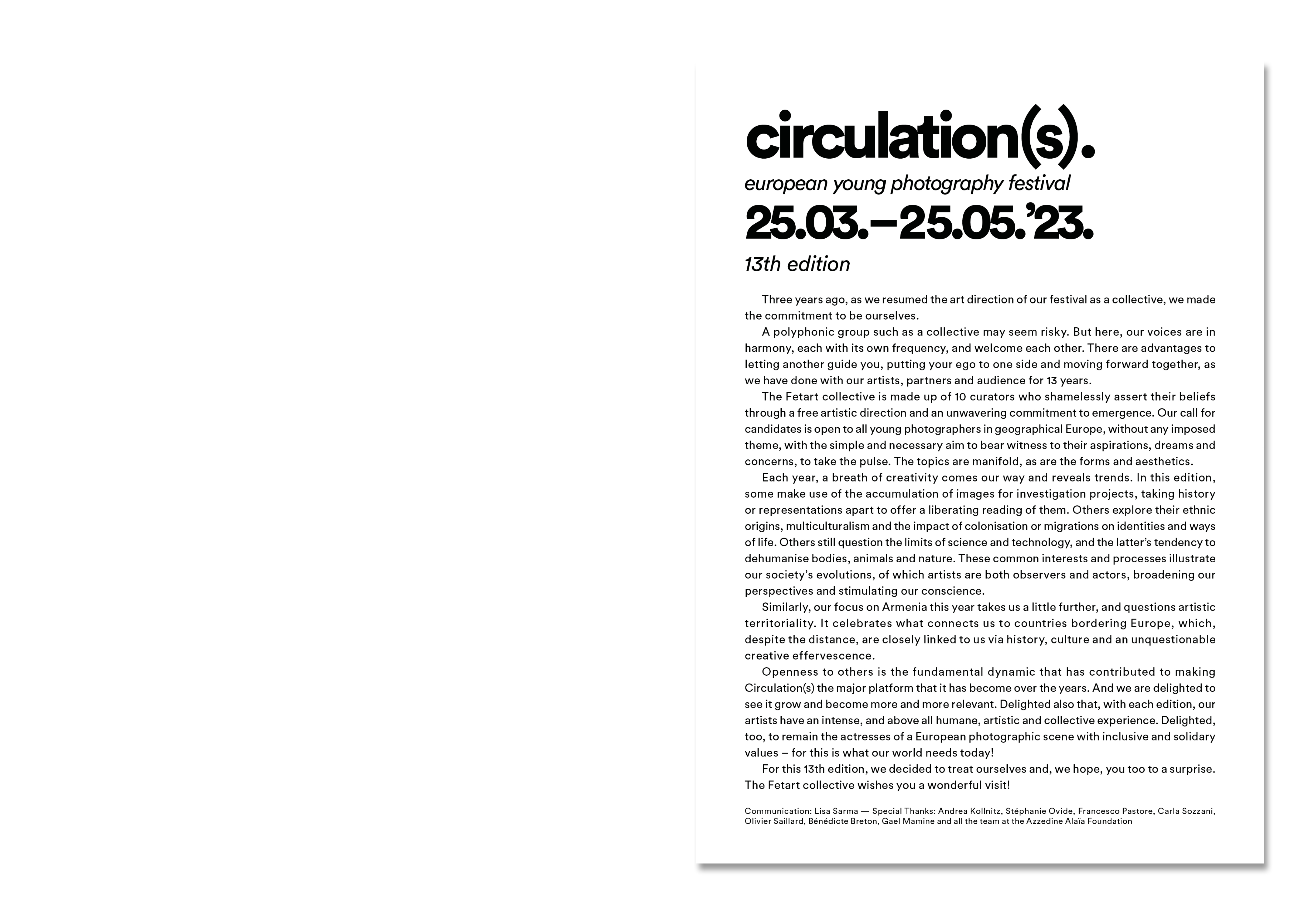 circulation(s).

european young photography festival

25.03.–25.05.’23.

13th edition

Three years ago, as we resumed the art direction of our festival as a collective, we made the commitment to be ourselves.

A polyphonic group such as a collective may seem risky. But here, our voices are in harmony, each with its own frequency, and welcome each other. There are advantages to letting another guide you, putting your ego to one side and moving forward together, as we have done with our artists, partners and audience for 13 years.

The Fetart collective is made up of 10 curators who shamelessly assert their beliefs through a free artistic direction and an unwavering commitment to emergence. Our call for candidates is open to all young photographers in geographical Europe, without any imposed theme, with the simple and necessary aim to bear witness to their aspirations, dreams and concerns, to take the pulse. The topics are manifold, as are the forms and aesthetics.

Each year, a breath of creativity comes our way and reveals trends. In this edition, some make use of the accumulation of images for investigation projects, taking history or representations apart to offer a liberating reading of them. Others explore their ethnic origins, multiculturalism and the impact of colonisation or migrations on identities and ways of life. Others still question the limits of science and technology, and the latter’s tendency to dehumanise bodies, animals and nature. These common interests and processes illustrate our society’s evolutions, of which artists are both observers and actors, broadening our perspectives and stimulating our conscience.

Similarly, our focus on Armenia this year takes us a little further, and questions artistic territoriality. It celebrates what connects us to countries bordering Europe, which, despite the distance, are closely linked to us via history, culture and an unquestionable creative effervescence.

Openness to others is the fundamental dynamic that has contributed to making Circulation(s) the major platform that it has become over the years. And we are delighted to see it grow and become more and more relevant. Delighted also that, with each edition, our artists have an intense, and above all humane, artistic and collective experience. Delighted, too, to remain the actresses of a European photographic scene with inclusive and solidary values – for this is what our world needs today!

For this 13th edition, we decided to treat ourselves and, we hope, you too to a surprise. The Fetart collective wishes you a wonderful visit!

Communication: Lisa Sarma — Special Thanks: Andrea Kollnitz, Stéphanie Ovide, Francesco Pastore, Carla Sozzani, Olivier Saillard, Bénédicte Breton, Gael Mamine and all the team at the Azzedine Alaïa Foundation